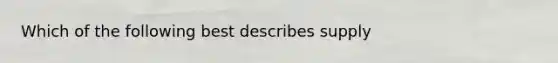 Which of the following best describes supply